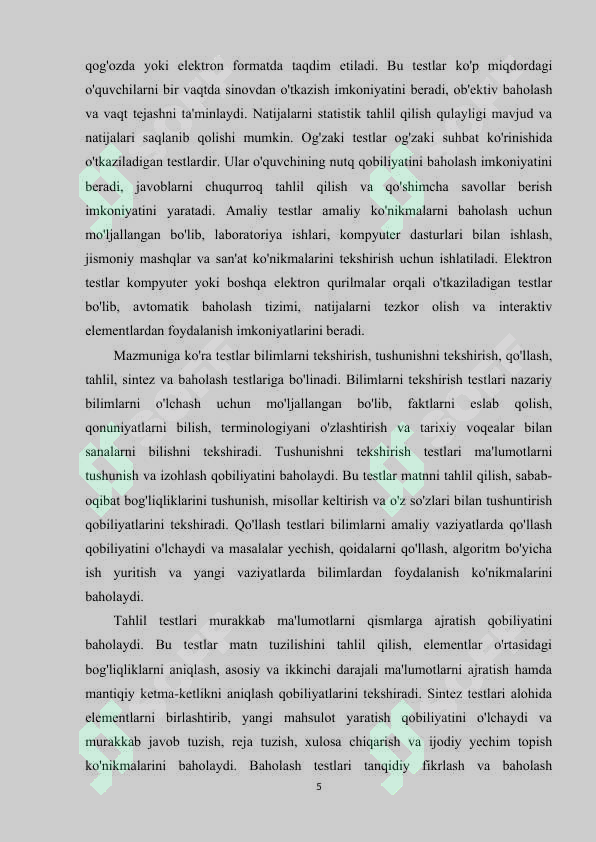 qog'ozda yoki elektron formatda taqdim etiladi. Bu testlar ko'p miqdordagi o'quvchilarni bir vaqtda sinovdan o'tkazish imkoniyatini beradi, ob'ektiv baholash va vaqt tejashni ta'minlaydi. Natijalarni statistik tahlil qilish qulayligi mavjud va natijalari saqlanib qolishi mumkin. Og'zaki testlar og'zaki suhbat ko'rinishida o'tkaziladigan testlardir. Ular o'quvchining nutq qobiliyatini baholash imkoniyatini beradi, javoblarni chuqurroq tahlil qilish va qo'shimcha savollar berish imkoniyatini yaratadi. Amaliy testlar amaliy ko'nikmalarni baholash uchun mo'ljallangan bo'lib, laboratoriya ishlari, kompyuter dasturlari bilan ishlash, jismoniy mashqlar va san'at ko'nikmalarini tekshirish uchun ishlatiladi. Elektron testlar kompyuter yoki boshqa elektron qurilmalar orqali o'tkaziladigan testlar bo'lib, avtomatik baholash tizimi, natijalarni tezkor olish va interaktiv elementlardan foydalanish imkoniyatlarini beradi.

Mazmuniga ko'ra testlar bilimlarni tekshirish, tushunishni tekshirish, qo'llash, tahlil, sintez va baholash testlariga bo'linadi. Bilimlarni tekshirish testlari nazariy bilimlarni o'lchash uchun mo'ljallangan bo'lib, faktlarni eslab qolish, qonuniyatlarni bilish, terminologiyani o'zlashtirish va tarixiy voqealar bilan sanalarni bilishni tekshiradi. Tushunishni tekshirish testlari ma'lumotlarni tushunish va izohlash qobiliyatini baholaydi. Bu testlar matnni tahlil qilish, sabab-oqibat bog'liqliklarini tushunish, misollar keltirish va o'z so'zlari bilan tushuntirish qobiliyatlarini tekshiradi. Qo'llash testlari bilimlarni amaliy vaziyatlarda qo'llash qobiliyatini o'lchaydi va masalalar yechish, qoidalarni qo'llash, algoritm bo'yicha ish yuritish va yangi vaziyatlarda bilimlardan foydalanish ko'nikmalarini baholaydi.

Tahlil testlari murakkab ma'lumotlarni qismlarga ajratish qobiliyatini baholaydi. Bu testlar matn tuzilishini tahlil qilish, elementlar o'rtasidagi bog'liqliklarni aniqlash, asosiy va ikkinchi darajali ma'lumotlarni ajratish hamda mantiqiy ketma-ketlikni aniqlash qobiliyatlarini tekshiradi. Sintez testlari alohida elementlarni birlashtirib, yangi mahsulot yaratish qobiliyatini o'lchaydi va murakkab javob tuzish, reja tuzish, xulosa chiqarish va ijodiy yechim topish ko'nikmalarini baholaydi. Baholash testlari tanqidiy fikrlash va baholash

5